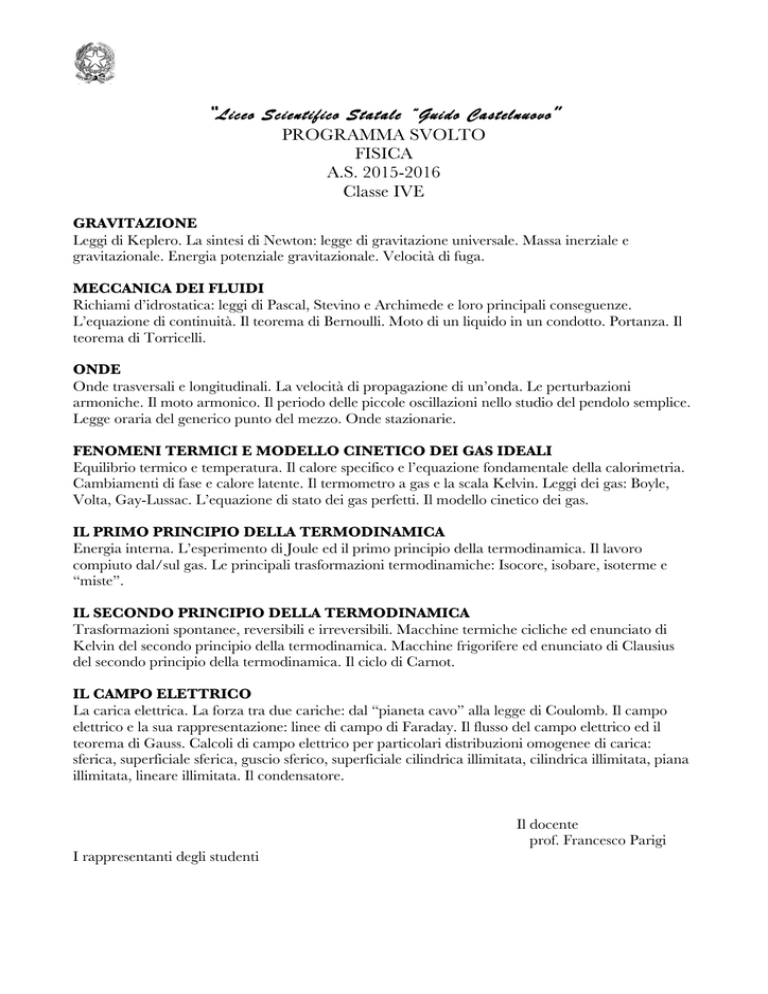 "Liceo Scientifico Statale "Guido Castelnuovo"
PROGRAMMA SVOLTO
FISICA
A.S. 2015-2016
Classe IVE

GRAVITAZIONE
Leggi di Keplero. La sintesi di Newton: legge di gravitazione universale. Massa inerziale e gravitazionale. Energia potenziale gravitazionale. Velocità di fuga.

MECCANICA DEI FLUIDI
Richiami d'idrostatica: leggi di Pascal, Stevino e Archimede e loro principali conseguenze. L'equazione di continuità. Il teorema di Bernoulli. Moto di un liquido in un condotto. Portanza. Il teorema di Torricelli.

ONDE
Onde trasversali e longitudinali. La velocità di propagazione di un'onda. Le perturbazioni armoniche. Il moto armonico. Il periodo delle piccole oscillazioni nello studio del pendolo semplice. Legge oraria del generico punto del mezzo. Onde stazionarie.

FENOMENI TERMICI E MODELLO CINETICO DEI GAS IDEALI
Equilibrio termico e temperatura. Il calore specifico e l'equazione fondamentale della calorimetria. Cambiamenti di fase e calore latente. Il termometro a gas e la scala Kelvin. Leggi dei gas: Boyle, Volta, Gay-Lussac. L'equazione di stato dei gas perfetti. Il modello cinetico dei gas.

IL PRIMO PRINCIPIO DELLA TERMODINAMICA
Energia interna. L'esperimento di Joule ed il primo principio della termodinamica. Il lavoro compiuto dal/sul gas. Le principali trasformazioni termodinamiche: Isocore, isobare, isoterme e "miste".

IL SECONDO PRINCIPIO DELLA TERMODINAMICA
Trasformazioni spontanee, reversibili e irreversibili. Macchine termiche cicliche ed enunciato di Kelvin del secondo principio della termodinamica. Macchine frigorifere ed enunciato di Clausius del secondo principio della termodinamica. Il ciclo di Carnot.

IL CAMPO ELETTRICO
La carica elettrica. La forza tra due cariche: dal "pianeta cavo" alla legge di Coulomb. Il campo elettrico e la sua rappresentazione: linee di campo di Faraday. Il flusso del campo elettrico ed il teorema di Gauss. Calcoli di campo elettrico per particolari distribuzioni omogenee di carica: sferica, superficiale sferica, guscio sferico, superficiale cilindrica illimitata, cilindrica illimitata, piana illimitata, lineare illimitata. Il condensatore.

Il docente
prof. Francesco Parigi

I rappresentanti degli studenti